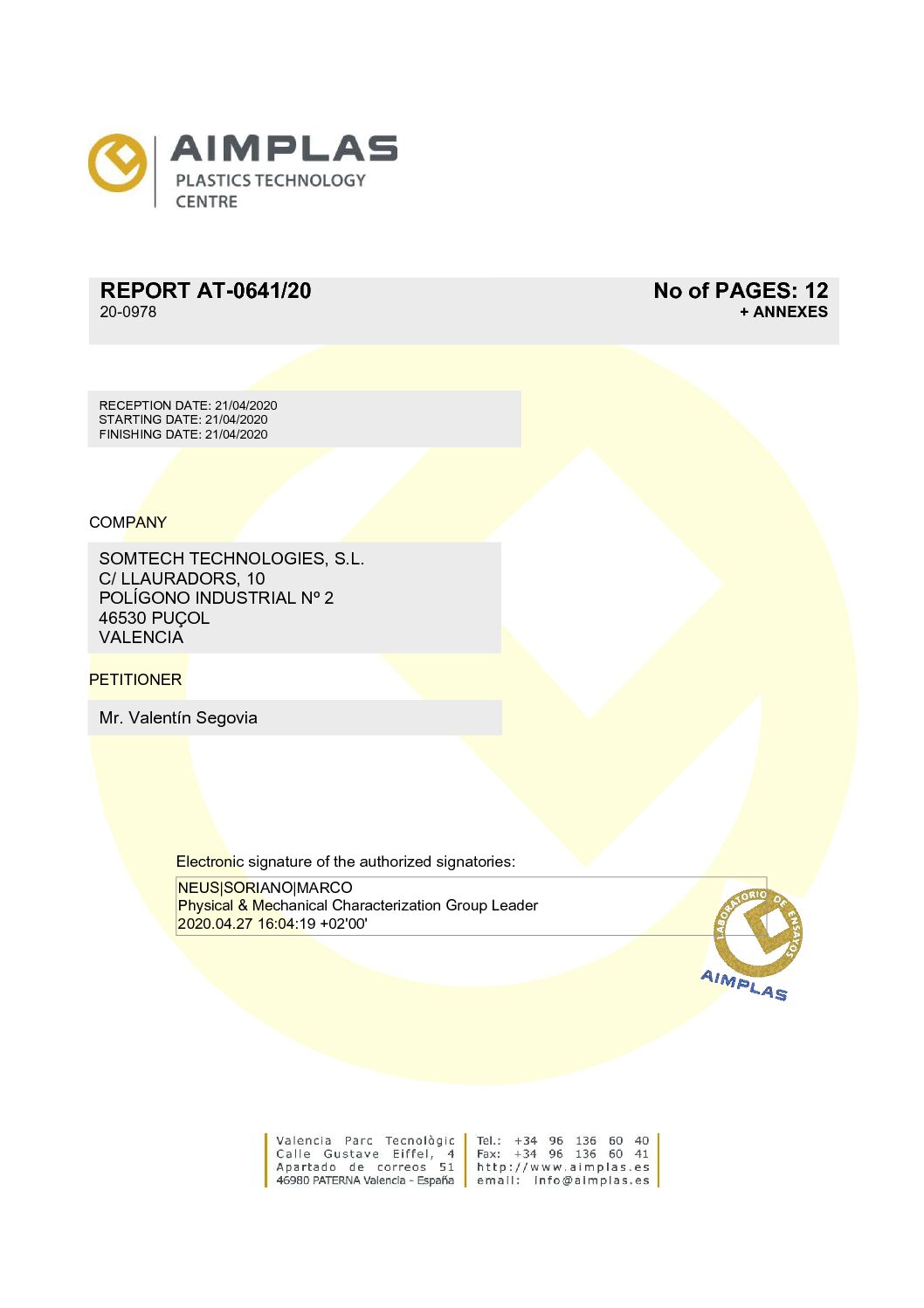 AIMPLAS
PLASTICS TECHNOLOGY CENTRE

REPORT AT-0641/20
20-0978

No of PAGES: 12
+ ANNEXES

RECEPTION DATE: 21/04/2020
STARTING DATE: 21/04/2020
FINISHING DATE: 21/04/2020

COMPANY

SOMTECH TECHNOLOGIES, S.L.
C/ LLAURADORS, 10
POLÍGONO INDUSTRIAL Nº 2
46530 PUÇOL
VALENCIA

PETITIONER

Mr. Valentín Segovia

Electronic signature of the authorized signatories:

NEUS|SORIANO|MARCO
Physical & Mechanical Characterization Group Leader
2020.04.27 16:04:19 +02'00'

LABORATORIO DE ENSAYOS
AIMPLAS

Valencia Parc Tecnològic
Calle Gustave Eiffel, 4
Apartado de correos 51
46980 PATERNA Valencia - España

Tel.: +34 96 136 60 40
Fax: +34 96 136 60 41
http://www.aimplas.es
email: info@aimplas.es